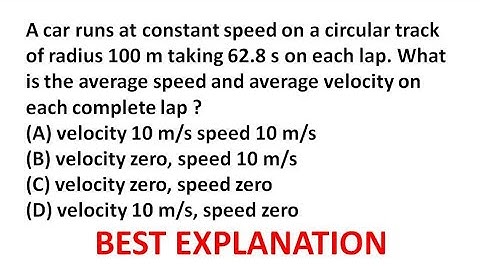 A car runs at constant speed on a circular track of radius 100 m taking 62.8 s on each lap. What is the average speed and average velocity on each complete lap ?
(A) velocity 10 m/s speed 10 m/s
(B) velocity zero, speed 10 m/s
(C) velocity zero, speed zero
(D) velocity 10 m/s, speed zero

BEST EXPLANATION